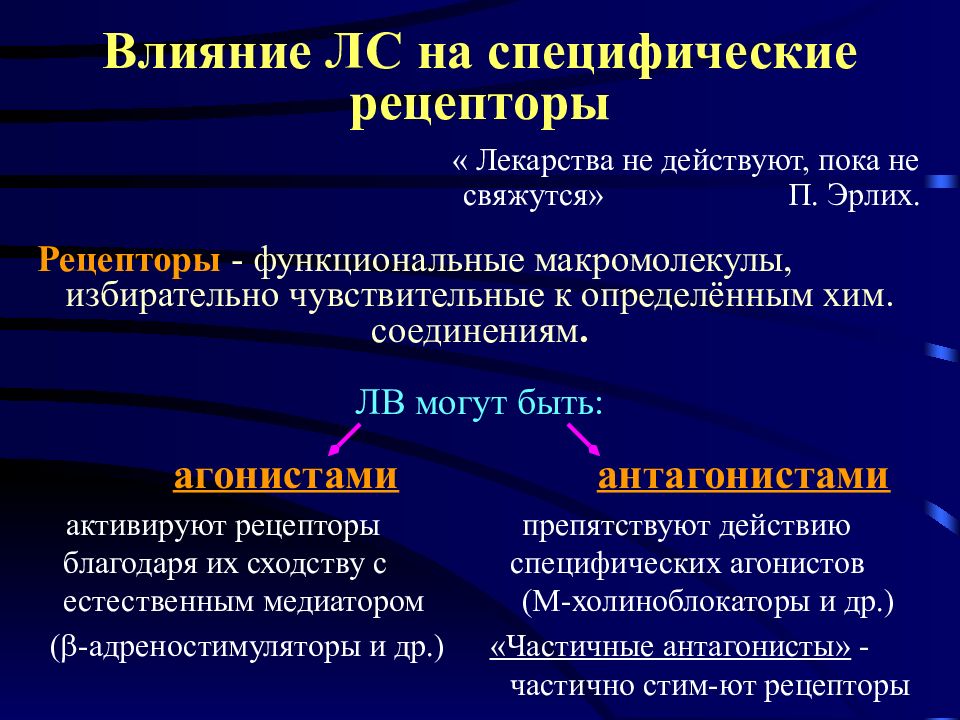 Влияние ЛС на специфические рецепторы

« Лекарства не действуют, пока не свяжутся» П. Эрлих.

Рецепторы - функциональные макромолекулы, избирательно чувствительные к определённым хим. соединениям.

ЛВ могут быть:

агонистами

активируют рецепторы благодаря их сходству с естественным медиатором

(β-адреностимуляторы и др.)

антагонистами

препятствуют действию специфических агонистов (М-холиноблокаторы и др.)

«Частичные антагонисты» - частично стим-ют рецепторы